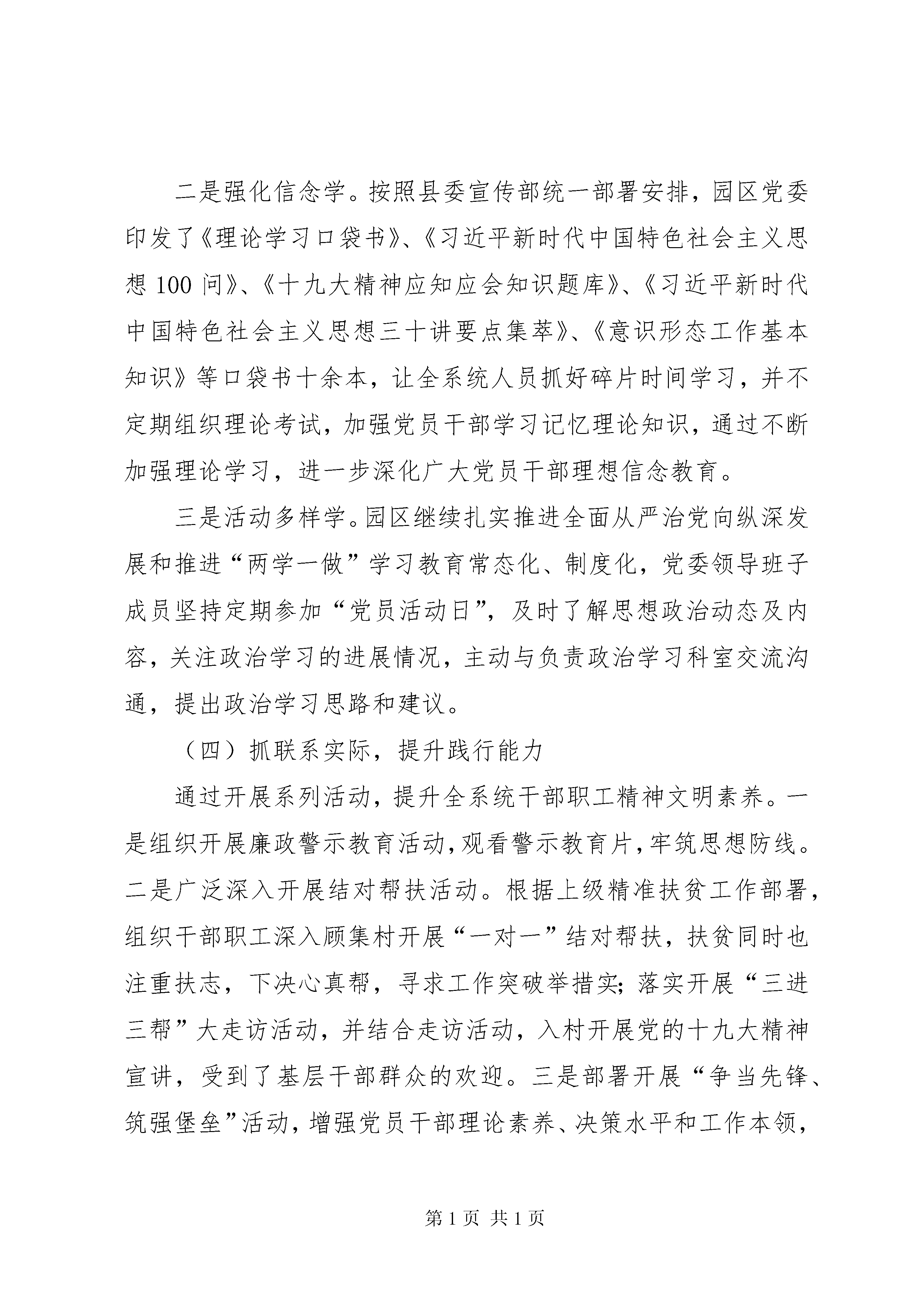 二是强化信念学。按照县委宣传部统一部署安排，园区党委印发了《理论学习口袋书》、《习近平新时代中国特色社会主义思想 100 问》、《十九大精神应知应会知识题库》、《习近平新时代中国特色社会主义思想三十讲要点集萃》、《意识形态工作基本知识》等口袋书十余本，让全系统人员抓好碎片时间学习，并不定期组织理论考试，加强党员干部学习记忆理论知识，通过不断加强理论学习，进一步深化广大党员干部理想信念教育。

三是活动多样学。园区继续扎实推进全面从严治党向纵深发展和推进“两学一做”学习教育常态化、制度化，党委领导班子成员坚持定期参加“党员活动日”，及时了解思想政治动态及内容，关注政治学习的进展情况，主动与负责政治学习科室交流沟通，提出政治学习思路和建议。

（四）抓联系实际，提升践行能力

通过开展系列活动，提升全系统干部职工精神文明素养。一是组织开展廉政警示教育活动，观看警示教育片，牢筑思想防线。二是广泛深入开展结对帮扶活动。根据上级精准扶贫工作部署，组织干部职工深入顾集村开展“一对一”结对帮扶，扶贫同时也注重扶志，下决心真帮，寻求工作突破举措实；落实开展“三进三帮”大走访活动，并结合走访活动，入村开展党的十九大精神宣讲，受到了基层干部群众的欢迎。三是部署开展“争当先锋、筑强堡垒”活动，增强党员干部理论素养、决策水平和工作本领，

第 1 页 共 1 页